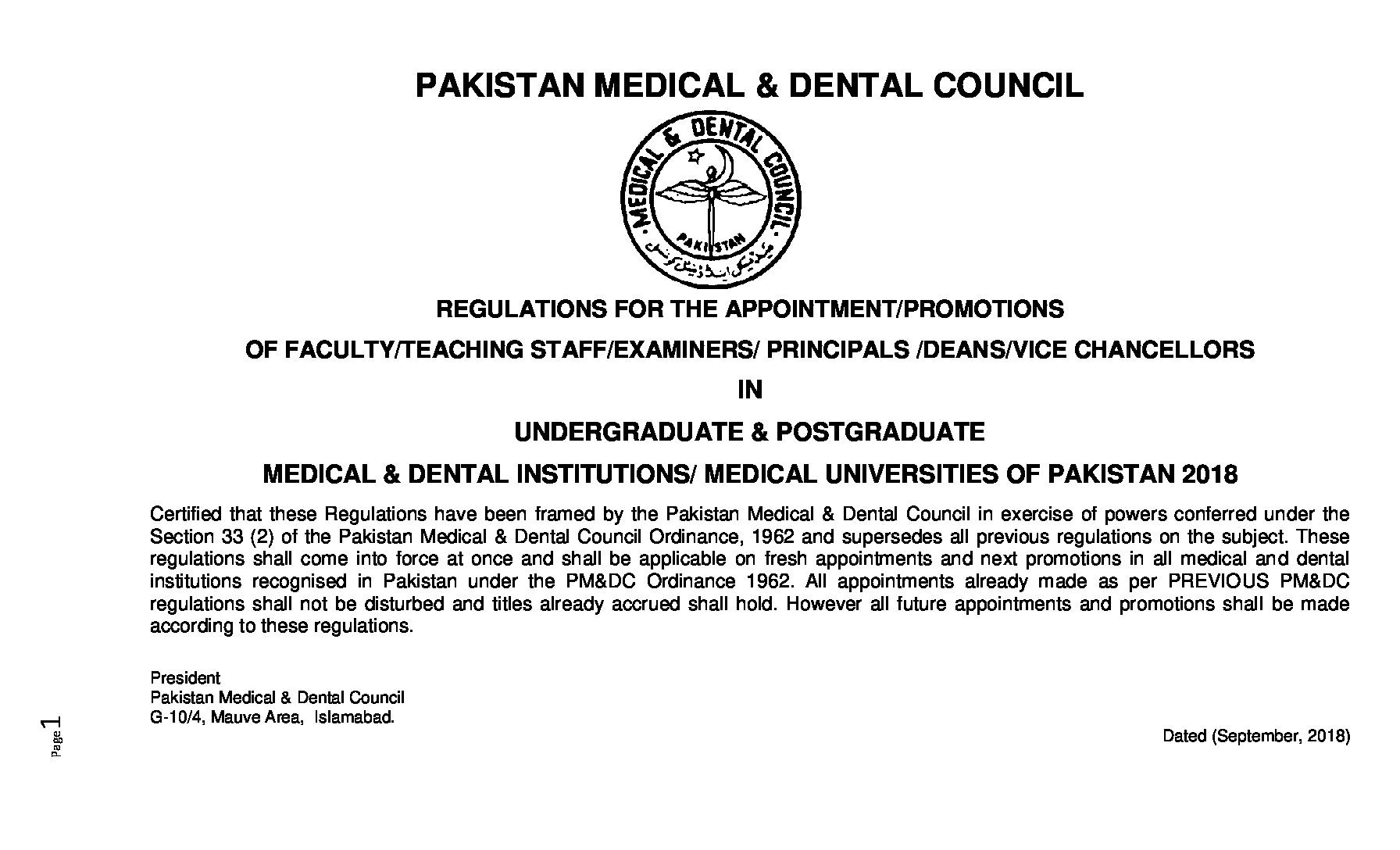 PAKISTAN MEDICAL & DENTAL COUNCIL

MEDICAL & DENTAL COUNCIL
PAKISTAN
میڈیکل اینڈ ڈینٹل کونسل

REGULATIONS FOR THE APPOINTMENT/PROMOTIONS

OF FACULTY/TEACHING STAFF/EXAMINERS/ PRINCIPALS /DEANS/VICE CHANCELLORS

IN

UNDERGRADUATE & POSTGRADUATE

MEDICAL & DENTAL INSTITUTIONS/ MEDICAL UNIVERSITIES OF PAKISTAN 2018

Certified that these Regulations have been framed by the Pakistan Medical & Dental Council in exercise of powers conferred under the Section 33 (2) of the Pakistan Medical & Dental Council Ordinance, 1962 and supersedes all previous regulations on the subject. These regulations shall come into force at once and shall be applicable on fresh appointments and next promotions in all medical and dental institutions recognised in Pakistan under the PM&DC Ordinance 1962. All appointments already made as per PREVIOUS PM&DC regulations shall not be disturbed and titles already accrued shall hold. However all future appointments and promotions shall be made according to these regulations.

President
Pakistan Medical & Dental Council
G-10/4, Mauve Area, Islamabad.

Dated (September, 2018)

Page 1